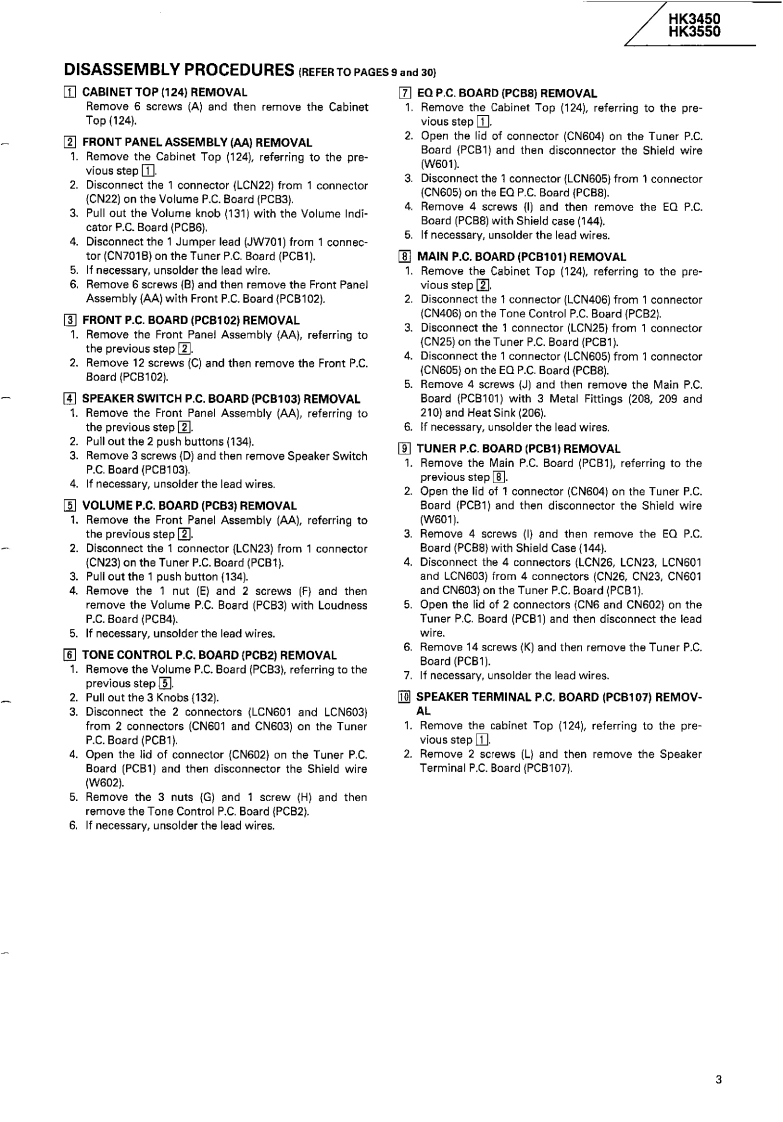 HK3450
HK3550

DISASSEMBLY PROCEDURES (REFER TO PAGES 9 and 30)

1 CABINET TOP (124) REMOVAL
Remove 6 screws (A) and then remove the Cabinet Top (124).

2 FRONT PANEL ASSEMBLY (AA) REMOVAL
1. Remove the Cabinet Top (124), referring to the previous step 1.
2. Disconnect the 1 connector (LCN22) from 1 connector (CN22) on the Volume P.C. Board (PCB3).
3. Pull out the Volume knob (131) with the Volume Indicator P.C. Board (PCB6).
4. Disconnect the 1 Jumper lead (JW701) from 1 connector (CN701B) on the Tuner P.C. Board (PCB1).
5. If necessary, unsolder the lead wire.
6. Remove 6 screws (B) and then remove the Front Panel Assembly (AA) with Front P.C. Board (PCB102).

3 FRONT P.C. BOARD (PCB102) REMOVAL
1. Remove the Front Panel Assembly (AA), referring to the previous step 2.
2. Remove 12 screws (C) and then remove the Front P.C. Board (PCB102).

4 SPEAKER SWITCH P.C. BOARD (PCB103) REMOVAL
1. Remove the Front Panel Assembly (AA), referring to the previous step 2.
2. Pull out the 2 push buttons (134).
3. Remove 3 screws (D) and then remove Speaker Switch P.C. Board (PCB103).
4. If necessary, unsolder the lead wires.

5 VOLUME P.C. BOARD (PCB3) REMOVAL
1. Remove the Front Panel Assembly (AA), referring to the previous step 2.
2. Disconnect the 1 connector (LCN23) from 1 connector (CN23) on the Tuner P.C. Board (PCB1).
3. Pull out the 1 push button (134).
4. Remove the 1 nut (E) and 2 screws (F) and then remove the Volume P.C. Board (PCB3) with Loudness P.C. Board (PCB4).
5. If necessary, unsolder the lead wires.

6 TONE CONTROL P.C. BOARD (PCB2) REMOVAL
1. Remove the Volume P.C. Board (PCB3), referring to the previous step 5.
2. Pull out the 3 Knobs (132).
3. Disconnect the 2 connectors (LCN601 and LCN603) from 2 connectors (CN601 and CN603) on the Tuner P.C. Board (PCB1).
4. Open the lid of connector (CN602) on the Tuner P.C. Board (PCB1) and then disconnector the Shield wire (W602).
5. Remove the 3 nuts (G) and 1 screw (H) and then remove the Tone Control P.C. Board (PCB2).
6. If necessary, unsolder the lead wires.

7 EQ P.C. BOARD (PCB8) REMOVAL
1. Remove the Cabinet Top (124), referring to the previous step 1.
2. Open the lid of connector (CN604) on the Tuner P.C. Board (PCB1) and then disconnector the Shield wire (W601).
3. Disconnect the 1 connector (LCN605) from 1 connector (CN605) on the EQ P.C. Board (PCB8).
4. Remove 4 screws (I) and then remove the EQ P.C. Board (PCB8) with Shield case (144).
5. If necessary, unsolder the lead wires.

8 MAIN P.C. BOARD (PCB101) REMOVAL
1. Remove the Cabinet Top (124), referring to the previous step 2.
2. Disconnect the 1 connector (LCN406) from 1 connector (CN406) on the Tone Control P.C. Board (PCB2).
3. Disconnect the 1 connector (LCN25) from 1 connector (CN25) on the Tuner P.C. Board (PCB1).
4. Disconnect the 1 connector (LCN605) from 1 connector (CN605) on the EQ P.C. Board (PCB8).
5. Remove 4 screws (J) and then remove the Main P.C. Board (PCB101) with 3 Metal Fittings (208, 209 and 210) and Heat Sink (206).
6. If necessary, unsolder the lead wires.

9 TUNER P.C. BOARD (PCB1) REMOVAL
1. Remove the Main P.C. Board (PCB1), referring to the previous step 8.
2. Open the lid of 1 connector (CN604) on the Tuner P.C. Board (PCB1) and then disconnector the Shield wire (W601).
3. Remove 4 screws (I) and then remove the EQ P.C. Board (PCB8) with Shield Case (144).
4. Disconnect the 4 connectors (LCN26, LCN23, LCN601 and LCN603) from 4 connectors (CN26, CN23, CN601 and CN603) on the Tuner P.C. Board (PCB1).
5. Open the lid of 2 connectors (CN6 and CN602) on the Tuner P.C. Board (PCB1) and then disconnect the lead wire.
6. Remove 14 screws (K) and then remove the Tuner P.C. Board (PCB1).
7. If necessary, unsolder the lead wires.

10 SPEAKER TERMINAL P.C. BOARD (PCB107) REMOVAL
1. Remove the cabinet Top (124), referring to the previous step 1.
2. Remove 2 screws (L) and then remove the Speaker Terminal P.C. Board (PCB107).

3